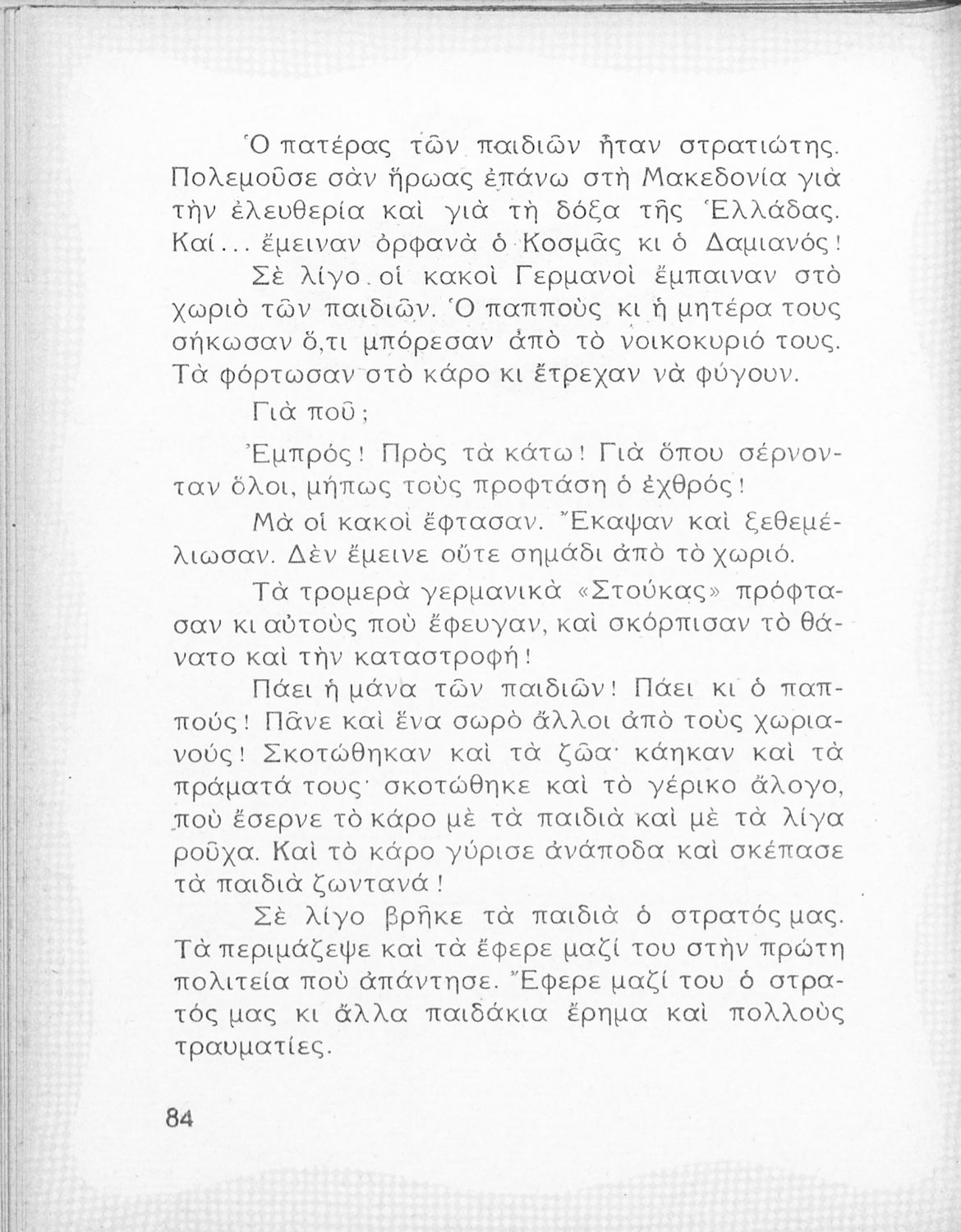 Ὁ πατέρας τῶν παιδιῶν ἦταν στρατιώτης. Πολεμοῦσε σὰν ἥρωας ἐπάνω στὴ Μακεδονία γιὰ τὴν ἐλευθερία καὶ γιὰ τὴ δόξα τῆς Ἑλλάδας. Καί... ἔμειναν ὀρφανὰ ὁ Κοσμᾶς κι ὁ Δαμιανός!

Σὲ λίγο οἱ κακοὶ Γερμανοὶ ἔμπαιναν στὸ χωριὸ τῶν παιδιῶν. Ὁ παπποὺς κι ἡ μητέρα τους σήκωσαν ὅ,τι μπόρεσαν ἀπὸ τὸ νοικοκυριό τους. Τὰ φόρτωσαν στὸ κάρο κι ἔτρεχαν νὰ φύγουν.

Γιὰ ποῦ;

Ἐμπρός! Πρὸς τὰ κάτω! Γιὰ ὅπου σέρνονταν ὅλοι, μήπως τοὺς προφτάση ὁ ἐχθρός!

Μὰ οἱ κακοὶ ἔφτασαν. Ἔκαψαν καὶ ξεθεμέλιωσαν. Δὲν ἔμεινε οὔτε σημάδι ἀπὸ τὸ χωριό.

Τὰ τρομερὰ γερμανικὰ «Στούκας» πρόφτασαν κι αὐτοὺς ποὺ ἔφευγαν, καὶ σκόρπισαν τὸ θάνατο καὶ τὴν καταστροφή!

Πάει ἡ μάνα τῶν παιδιῶν! Πάει κι ὁ παππούς! Πᾶνε καὶ ἕνα σωρὸ ἄλλοι ἀπὸ τοὺς χωριανούς! Σκοτώθηκαν καὶ τὰ ζῶα· κάηκαν καὶ τὰ πράματά τους· σκοτώθηκε καὶ τὸ γέρικο ἄλογο, ποὺ ἔσερνε τὸ κάρο μὲ τὰ παιδιὰ καὶ μὲ τὰ λίγα ροῦχα. Καὶ τὸ κάρο γύρισε ἀνάποδα καὶ σκέπασε τὰ παιδιὰ ζωντανά!

Σὲ λίγο βρῆκε τὰ παιδιὰ ὁ στρατός μας. Τὰ περιμάζεψε καὶ τὰ ἔφερε μαζί του στὴν πρώτη πολιτεία ποὺ ἀπάντησε. Ἔφερε μαζί του ὁ στρατός μας κι ἄλλα παιδάκια ἔρημα καὶ πολλοὺς τραυματίες.

84